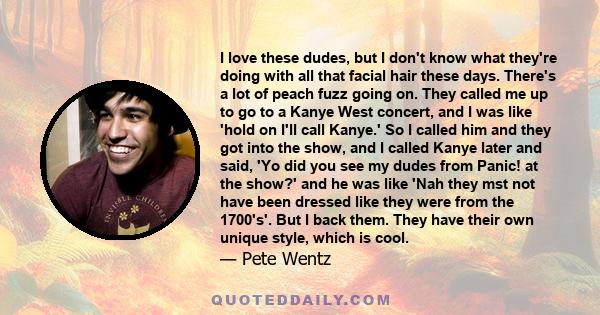 I love these dudes, but I don't know what they're doing with all that facial hair these days. There's a lot of peach fuzz going on. They called me up to go to a Kanye West concert, and I was like 'hold on I'll call Kanye.' So I called him and they got into the show, and I called Kanye later and said, 'Yo did you see my dudes from Panic! at the show?' and he was like 'Nah they mst not have been dressed like they were from the 1700's'. But I back them. They have their own unique style, which is cool.
— Pete Wentz

INVISIBLE CHILDREN

QUOTEDDAILY.COM